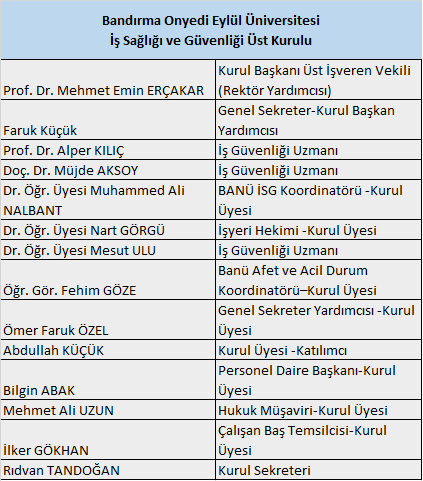 Bandırma Onyedi Eylül Üniversitesi
İş Sağlığı ve Güvenliği Üst Kurulu

| | |
|---|---|
| Prof. Dr. Mehmet Emin ERÇAKAR | Kurul Başkanı Üst İşveren Vekili (Rektör Yardımcısı) |
| Faruk Küçük | Genel Sekreter-Kurul Başkan Yardımcısı |
| Prof. Dr. Alper KILIÇ | İş Güvenliği Uzmanı |
| Doç. Dr. Müjde AKSOY | İş Güvenliği Uzmanı |
| Dr. Öğr. Üyesi Muhammed Ali NALBANT | BANÜ İSG Koordinatörü -Kurul Üyesi |
| Dr. Öğr. Üyesi Nart GÖRGÜ | İşyeri Hekimi -Kurul Üyesi |
| Dr. Öğr. Üyesi Mesut ULU | İş Güvenliği Uzmanı |
| Öğr. Gör. Fehim GÖZE | Banü Afet ve Acil Durum Koordinatörü–Kurul Üyesi |
| Ömer Faruk ÖZEL | Genel Sekreter Yardımcısı -Kurul Üyesi |
| Abdullah KÜÇÜK | Kurul Üyesi -Katılımcı |
| Bilgin ABAK | Personel Daire Başkanı-Kurul Üyesi |
| Mehmet Ali UZUN | Hukuk Müşaviri-Kurul Üyesi |
| İlker GÖKHAN | Çalışan Baş Temsilcisi-Kurul Üyesi |
| Rıdvan TANDOĞAN | Kurul Sekreteri |